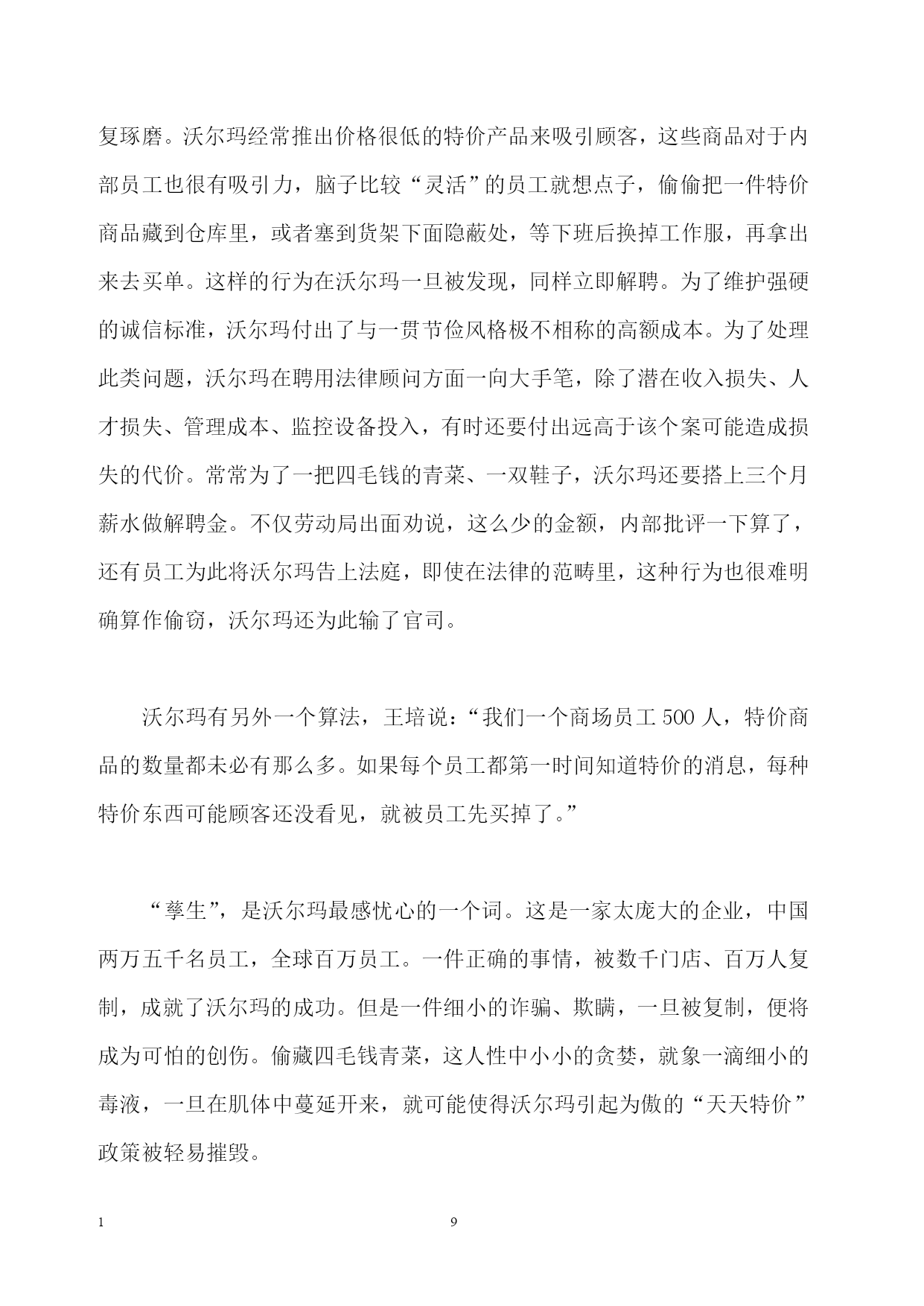 复琢磨。沃尔玛经常推出价格很低的特价产品来吸引顾客，这些商品对于内部员工也很有吸引力，脑子比较“灵活”的员工就想点子，偷偷把一件特价商品藏到仓库里，或者塞到货架下面隐蔽处，等下班后换掉工作服，再拿出来去买单。这样的行为在沃尔玛一旦被发现，同样立即解聘。为了维护强硬的诚信标准，沃尔玛付出了与一贯节俭风格极不相称的高额成本。为了处理此类问题，沃尔玛在聘用法律顾问方面一向大手笔，除了潜在收入损失、人才损失、管理成本、监控设备投入，有时还要付出远高于该个案可能造成损失的代价。常常为了一把四毛钱的青菜、一双鞋子，沃尔玛还要搭上三个月薪水做解聘金。不仅劳动局出面劝说，这么少的金额，内部批评一下算了，还有员工为此将沃尔玛告上法庭，即使在法律的范畴里，这种行为也很难明确算作偷窃，沃尔玛还为此输了官司。

沃尔玛有另外一个算法，王培说：“我们一个商场员工 500 人，特价商品的数量都未必有那么多。如果每个员工都第一时间知道特价的消息，每种特价东西可能顾客还没看见，就被员工先买掉了。”

“孳生”，是沃尔玛最感忧心的一个词。这是一家太庞大的企业，中国两万五千名员工，全球百万员工。一件正确的事情，被数千门店、百万人复制，成就了沃尔玛的成功。但是一件细小的诈骗、欺瞒，一旦被复制，便将成为可怕的创伤。偷藏四毛钱青菜，这人性中小小的贪婪，就象一滴细小的毒液，一旦在肌体中蔓延开来，就可能使得沃尔玛引起为傲的“天天特价”政策被轻易摧毁。

1　9